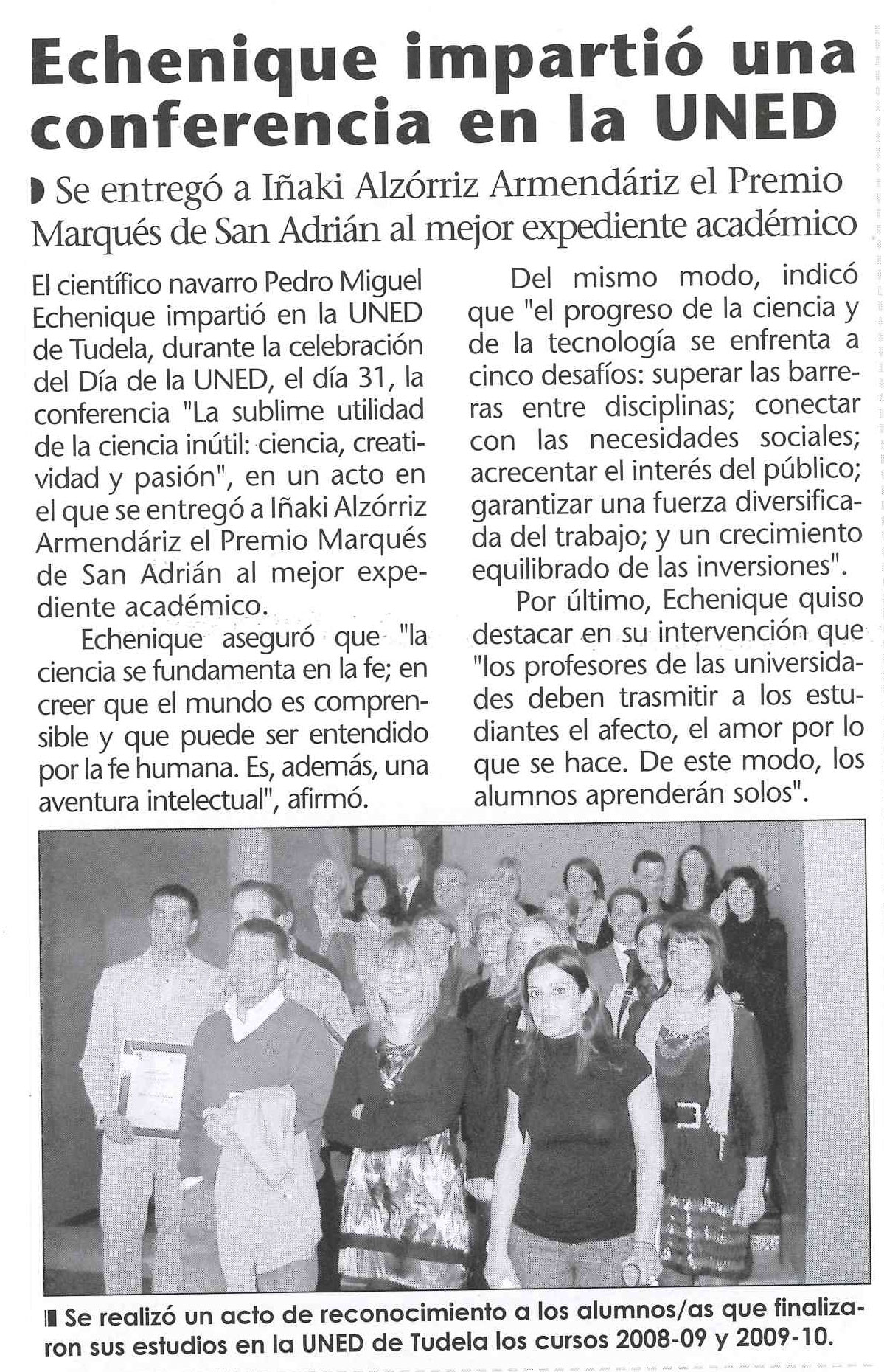 Echenique impartió una conferencia en la UNED

Se entregó a Iñaki Alzórriz Armendáriz el Premio Marqués de San Adrián al mejor expediente académico

El científico navarro Pedro Miguel Echenique impartió en la UNED de Tudela, durante la celebración del Día de la UNED, el día 31, la conferencia "La sublime utilidad de la ciencia inútil: ciencia, creatividad y pasión", en un acto en el que se entregó a Iñaki Alzórriz Armendáriz el Premio Marqués de San Adrián al mejor expediente académico.

Echenique aseguró que "la ciencia se fundamenta en la fe; en creer que el mundo es comprensible y que puede ser entendido por la fe humana. Es, además, una aventura intelectual", afirmó.

Del mismo modo, indicó que "el progreso de la ciencia y de la tecnología se enfrenta a cinco desafíos: superar las barreras entre disciplinas; conectar con las necesidades sociales; acrecentar el interés del público; garantizar una fuerza diversificada del trabajo; y un crecimiento equilibrado de las inversiones".

Por último, Echenique quiso destacar en su intervención que "los profesores de las universidades deben trasmitir a los estudiantes el afecto, el amor por lo que se hace. De este modo, los alumnos aprenderán solos".

Se realizó un acto de reconocimiento a los alumnos/as que finalizaron sus estudios en la UNED de Tudela los cursos 2008-09 y 2009-10.